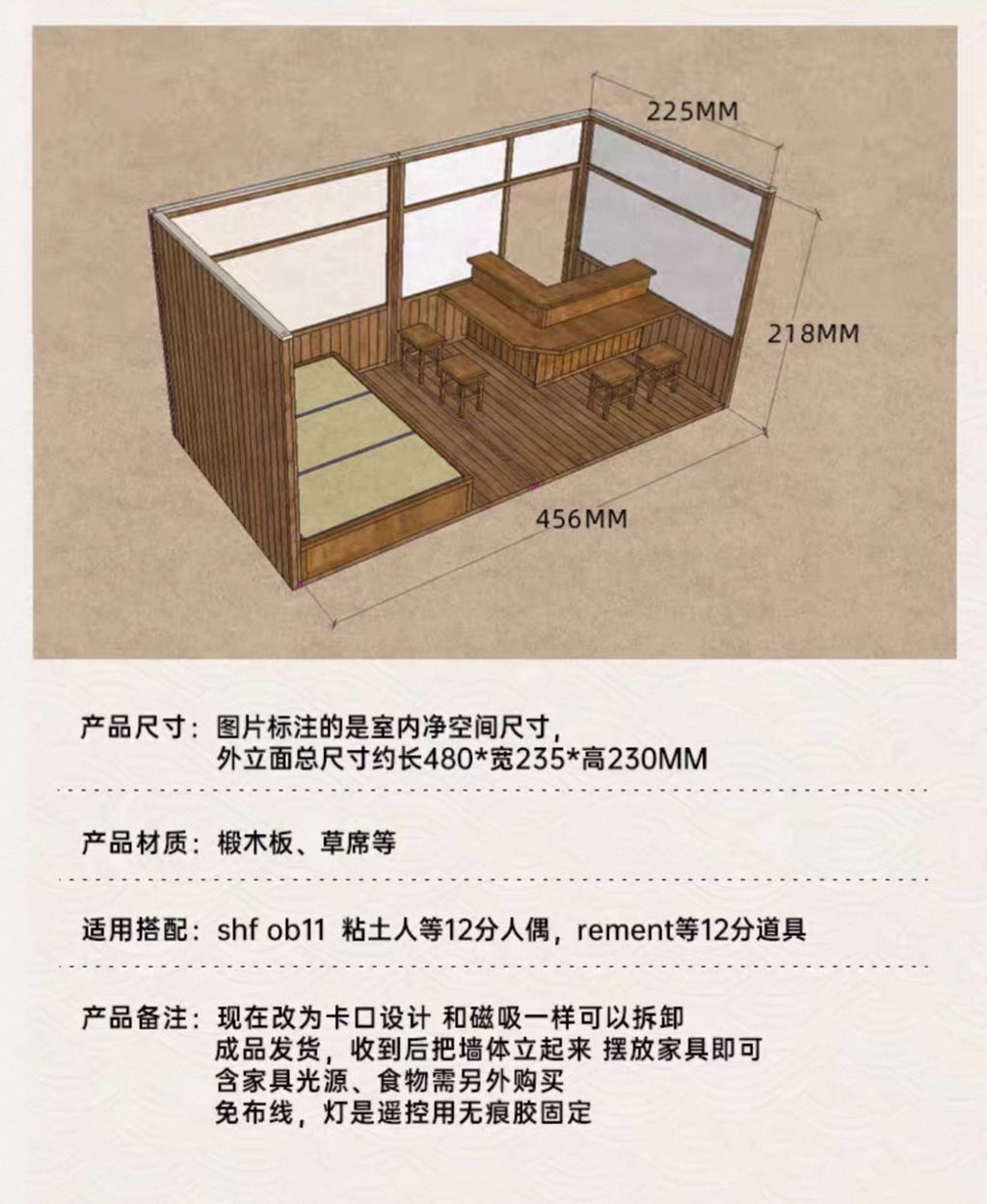 225MM

218MM

456MM

产品尺寸：图片标注的是室内净空间尺寸，
外立面总尺寸约长480*宽235*高230MM

产品材质：椴木板、草席等

适用搭配：shf ob11 粘土人等12分人偶，rement等12分道具

产品备注：现在改为卡口设计 和磁吸一样可以拆卸
成品发货，收到后把墙体立起来 摆放家具即可
含家具光源、食物需另外购买
免布线，灯是遥控用无痕胶固定